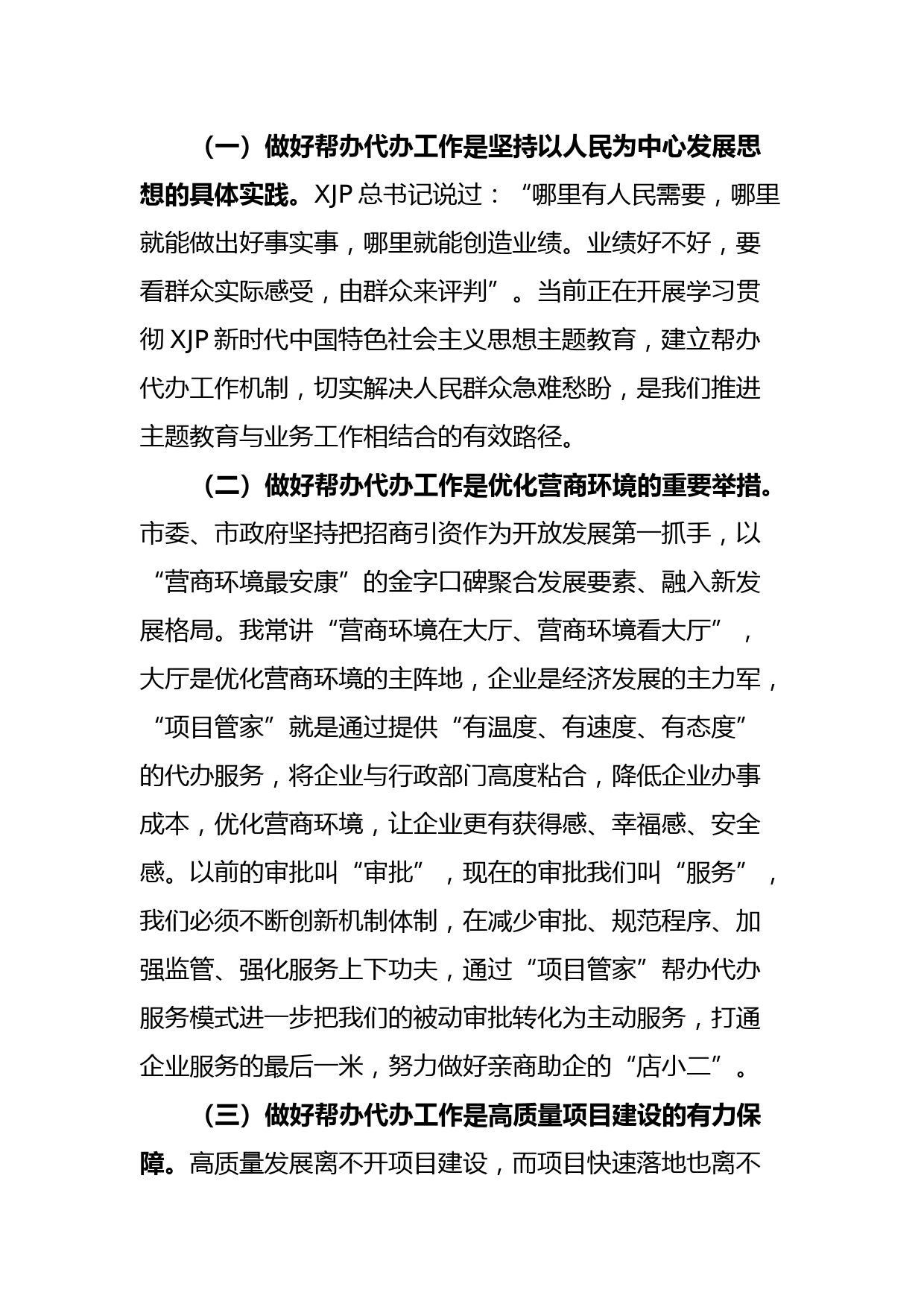 （一）做好帮办代办工作是坚持以人民为中心发展思想的具体实践。XJP 总书记说过：“哪里有人民需要，哪里就能做出好事实事，哪里就能创造业绩。业绩好不好，要看群众实际感受，由群众来评判”。当前正在开展学习贯彻 XJP 新时代中国特色社会主义思想主题教育，建立帮办代办工作机制，切实解决人民群众急难愁盼，是我们推进主题教育与业务工作相结合的有效路径。

（二）做好帮办代办工作是优化营商环境的重要举措。市委、市政府坚持把招商引资作为开放发展第一抓手，以“营商环境最安康”的金字口碑聚合发展要素、融入新发展格局。我常讲“营商环境在大厅、营商环境看大厅”，大厅是优化营商环境的主阵地，企业是经济发展的主力军，“项目管家”就是通过提供“有温度、有速度、有态度”的代办服务，将企业与行政部门高度粘合，降低企业办事成本，优化营商环境，让企业更有获得感、幸福感、安全感。以前的审批叫“审批”，现在的审批我们叫“服务”，我们必须不断创新机制体制，在减少审批、规范程序、加强监管、强化服务上下功夫，通过“项目管家”帮办代办服务模式进一步把我们的被动审批转化为主动服务，打通企业服务的最后一米，努力做好亲商助企的“店小二”。

（三）做好帮办代办工作是高质量项目建设的有力保障。高质量发展离不开项目建设，而项目快速落地也离不